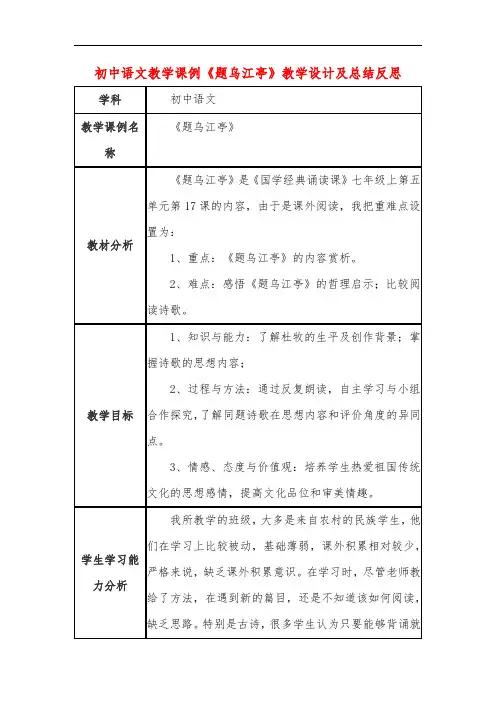 初中语文教学课例《题乌江亭》教学设计及总结反思

| 学科 | 初中语文 |
|---|---|
| 教学课例名称 | 《题乌江亭》 |
| 教材分析 | 《题乌江亭》是《国学经典诵读课》七年级上第五单元第17课的内容，由于是课外阅读，我把重难点设置为：<br>1、重点：《题乌江亭》的内容赏析。<br>2、难点：感悟《题乌江亭》的哲理启示；比较阅读诗歌。 |
| 教学目标 | 1、知识与能力：了解杜牧的生平及创作背景；掌握诗歌的思想内容；<br>2、过程与方法：通过反复朗读，自主学习与小组合作探究，了解同题诗歌在思想内容和评价角度的异同点。<br>3、情感、态度与价值观：培养学生热爱祖国传统文化的思想感情，提高文化品位和审美情趣。 |
| 学生学习能力分析 | 我所教学的班级，大多是来自农村的民族学生，他们在学习上比较被动，基础薄弱，课外积累相对较少，严格来说，缺乏课外积累意识。在学习时，尽管老师教给了方法，在遇到新的篇目，还是不知道该如何阅读，缺乏思路。特别是古诗，很多学生认为只要能够背诵就 |